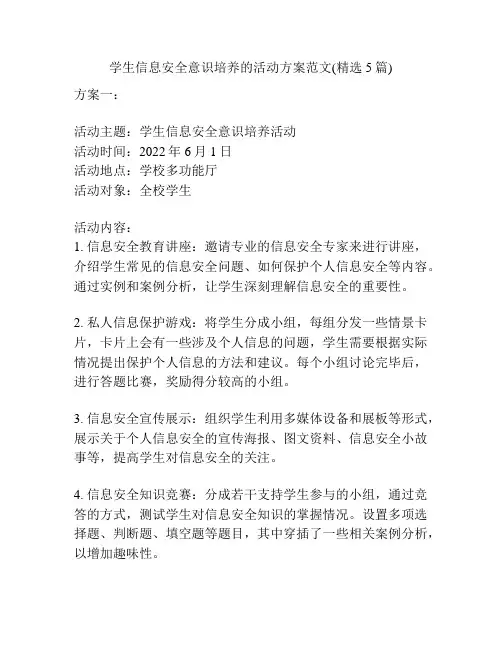 学生信息安全意识培养的活动方案范文(精选 5 篇)

方案一：

活动主题：学生信息安全意识培养活动
活动时间：2022 年 6 月 1 日
活动地点：学校多功能厅
活动对象：全校学生

活动内容：
1. 信息安全教育讲座：邀请专业的信息安全专家来进行讲座，介绍学生常见的信息安全问题、如何保护个人信息安全等内容。通过实例和案例分析，让学生深刻理解信息安全的重要性。

2. 私人信息保护游戏：将学生分成小组，每组分发一些情景卡片，卡片上会有一些涉及个人信息的问题，学生需要根据实际情况提出保护个人信息的方法和建议。每个小组讨论完毕后，进行答题比赛，奖励得分较高的小组。

3. 信息安全宣传展示：组织学生利用多媒体设备和展板等形式，展示关于个人信息安全的宣传海报、图文资料、信息安全小故事等，提高学生对信息安全的关注。

4. 信息安全知识竞赛：分成若干支持学生参与的小组，通过竞答的方式，测试学生对信息安全知识的掌握情况。设置多项选择题、判断题、填空题等题目，其中穿插了一些相关案例分析，以增加趣味性。